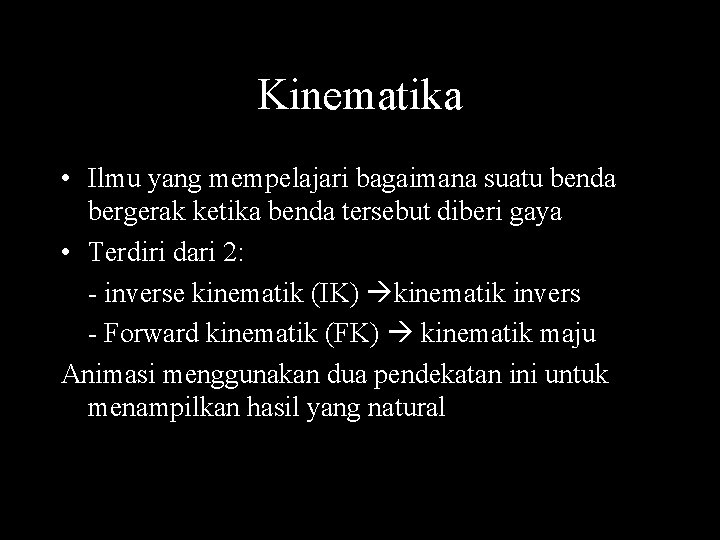 Kinematika

• Ilmu yang mempelajari bagaimana suatu benda bergerak ketika benda tersebut diberi gaya
• Terdiri dari 2:
- inverse kinematik (IK) →kinematik invers
- Forward kinematik (FK) → kinematik maju

Animasi menggunakan dua pendekatan ini untuk menampilkan hasil yang natural